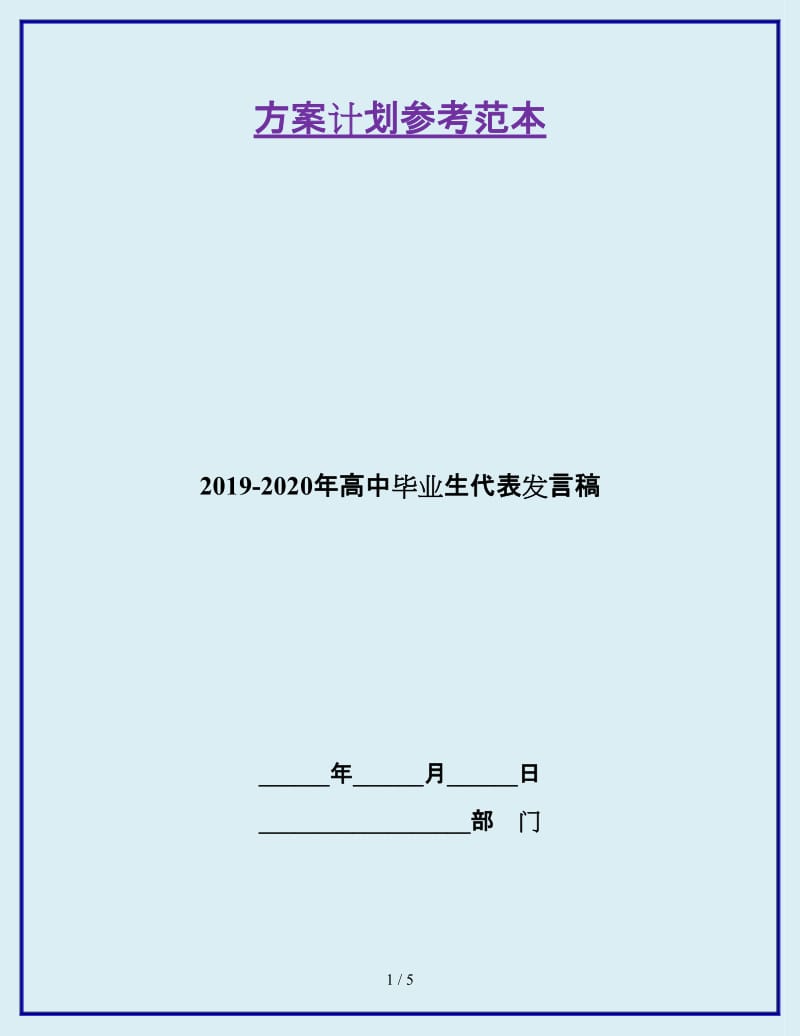 方案计划参考范本

2019-2020年高中毕业生代表发言稿

______年______月______日

__________________部 门

1 / 5